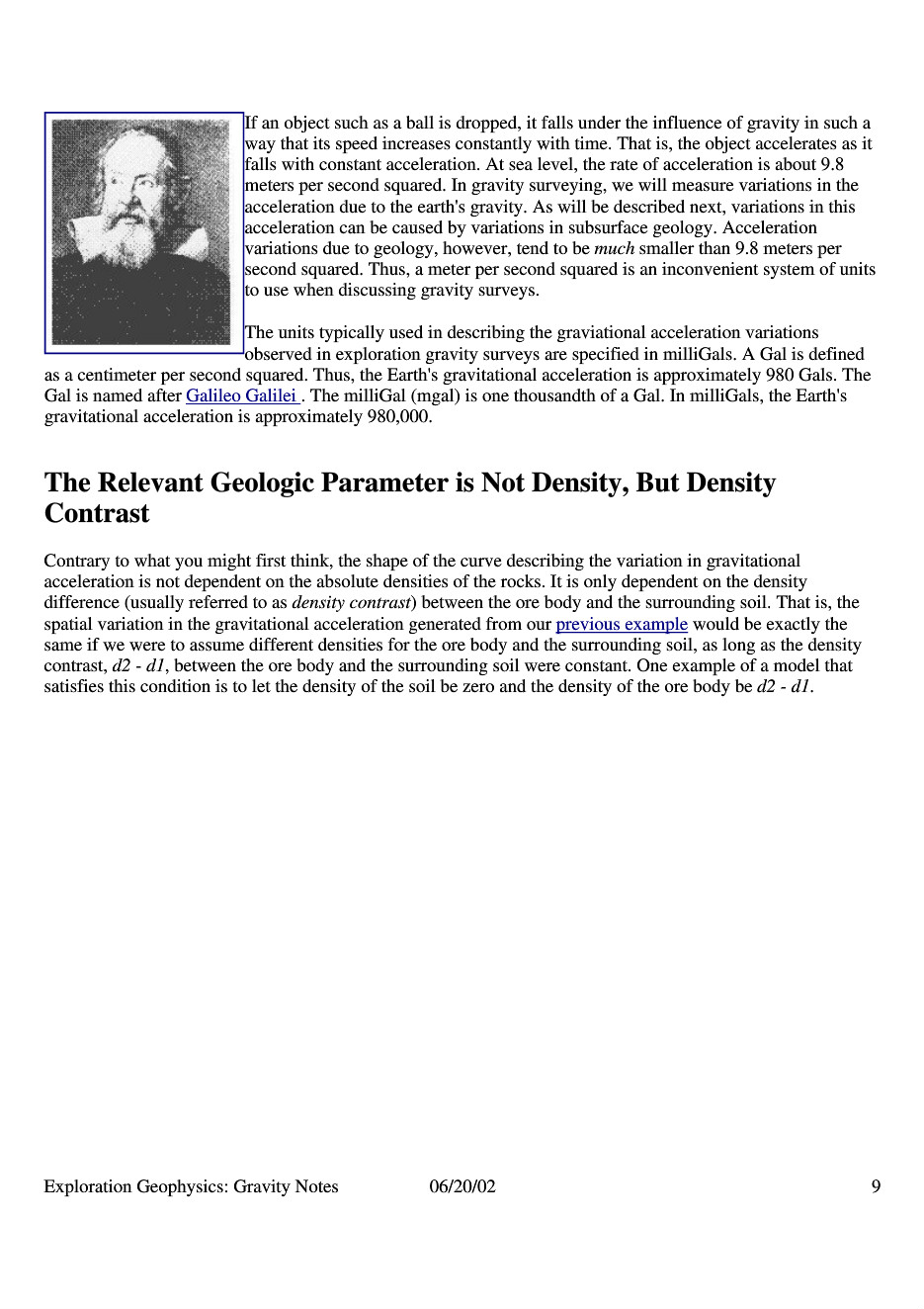 If an object such as a ball is dropped, it falls under the influence of gravity in such a way that its speed increases constantly with time. That is, the object accelerates as it falls with constant acceleration. At sea level, the rate of acceleration is about 9.8 meters per second squared. In gravity surveying, we will measure variations in the acceleration due to the earth's gravity. As will be described next, variations in this acceleration can be caused by variations in subsurface geology. Acceleration variations due to geology, however, tend to be much smaller than 9.8 meters per second squared. Thus, a meter per second squared is an inconvenient system of units to use when discussing gravity surveys.

The units typically used in describing the graviational acceleration variations observed in exploration gravity surveys are specified in milliGals. A Gal is defined as a centimeter per second squared. Thus, the Earth's gravitational acceleration is approximately 980 Gals. The Gal is named after Galileo Galilei . The milliGal (mgal) is one thousandth of a Gal. In milliGals, the Earth's gravitational acceleration is approximately 980,000.

The Relevant Geologic Parameter is Not Density, But Density Contrast

Contrary to what you might first think, the shape of the curve describing the variation in gravitational acceleration is not dependent on the absolute densities of the rocks. It is only dependent on the density difference (usually referred to as density contrast) between the ore body and the surrounding soil. That is, the spatial variation in the gravitational acceleration generated from our previous example would be exactly the same if we were to assume different densities for the ore body and the surrounding soil, as long as the density contrast, d2 - d1, between the ore body and the surrounding soil were constant. One example of a model that satisfies this condition is to let the density of the soil be zero and the density of the ore body be d2 - d1.

Exploration Geophysics: Gravity Notes 06/20/02 9